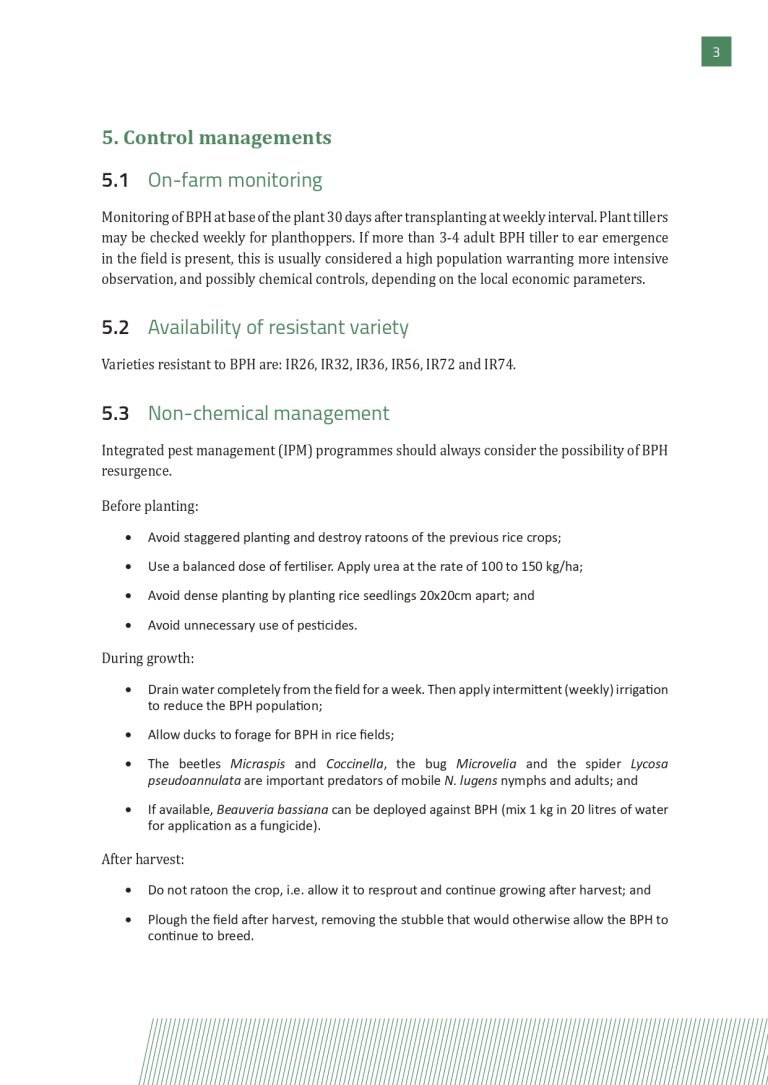 3

5. Control managements

5.1 On-farm monitoring

Monitoring of BPH at base of the plant 30 days after transplanting at weekly interval. Plant tillers may be checked weekly for planthoppers. If more than 3-4 adult BPH tiller to ear emergence in the field is present, this is usually considered a high population warranting more intensive observation, and possibly chemical controls, depending on the local economic parameters.

5.2 Availability of resistant variety

Varieties resistant to BPH are: IR26, IR32, IR36, IR56, IR72 and IR74.

5.3 Non-chemical management

Integrated pest management (IPM) programmes should always consider the possibility of BPH resurgence.

Before planting:

• Avoid staggered planting and destroy ratoons of the previous rice crops;

• Use a balanced dose of fertiliser. Apply urea at the rate of 100 to 150 kg/ha;

• Avoid dense planting by planting rice seedlings 20x20cm apart; and

• Avoid unnecessary use of pesticides.

During growth:

• Drain water completely from the field for a week. Then apply intermittent (weekly) irrigation to reduce the BPH population;

• Allow ducks to forage for BPH in rice fields;

• The beetles Micraspis and Coccinella, the bug Microvelia and the spider Lycosa pseudoannulata are important predators of mobile N. lugens nymphs and adults; and

• If available, Beauveria bassiana can be deployed against BPH (mix 1 kg in 20 litres of water for application as a fungicide).

After harvest:

• Do not ratoon the crop, i.e. allow it to resprout and continue growing after harvest; and

• Plough the field after harvest, removing the stubble that would otherwise allow the BPH to continue to breed.